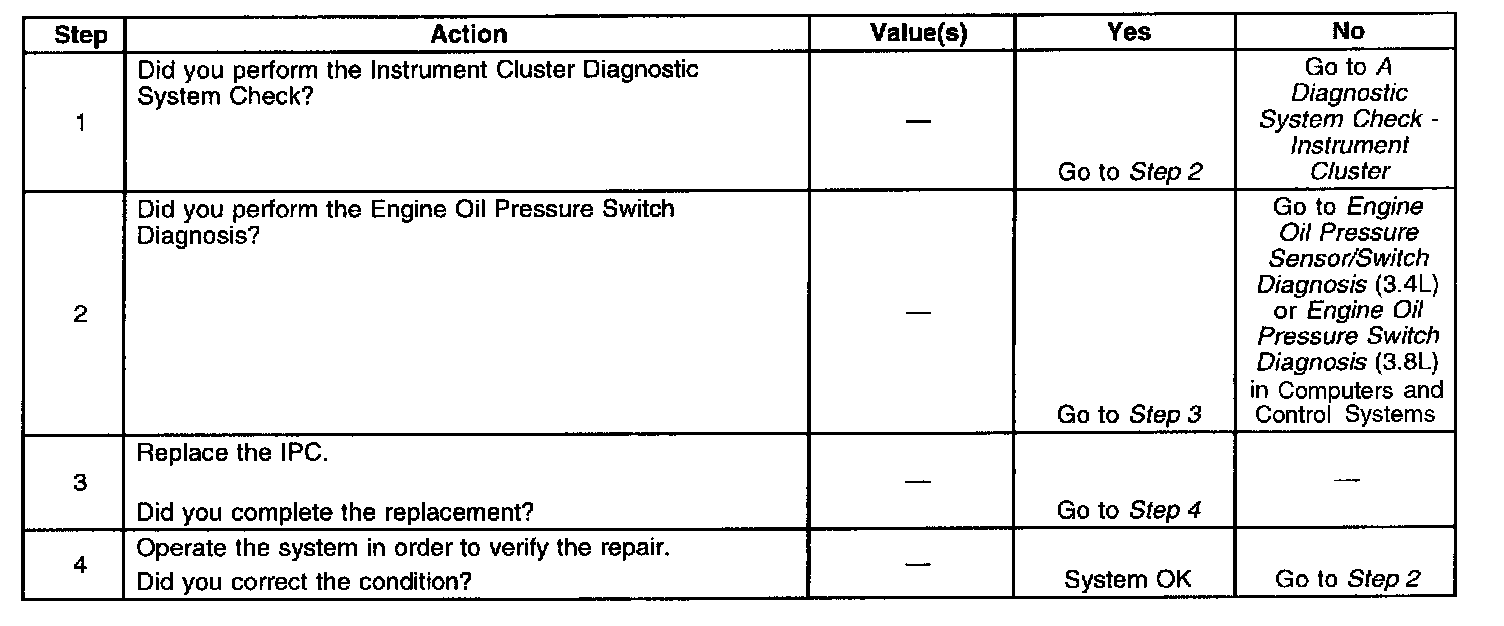 | Step | Action | Value(s) | Yes | No |
|---|---|---|---|---|
| 1 | Did you perform the Instrument Cluster Diagnostic System Check? | — | Go to Step 2 | Go to A Diagnostic System Check - Instrument Cluster |
| 2 | Did you perform the Engine Oil Pressure Switch Diagnosis? | — | Go to Step 3 | Go to Engine Oil Pressure Sensor/Switch Diagnosis (3.4L) or Engine Oil Pressure Switch Diagnosis (3.8L) in Computers and Control Systems |
| 3 | Replace the IPC. Did you complete the replacement? | — | Go to Step 4 | — |
| 4 | Operate the system in order to verify the repair. Did you correct the condition? | — | System OK | Go to Step 2 |